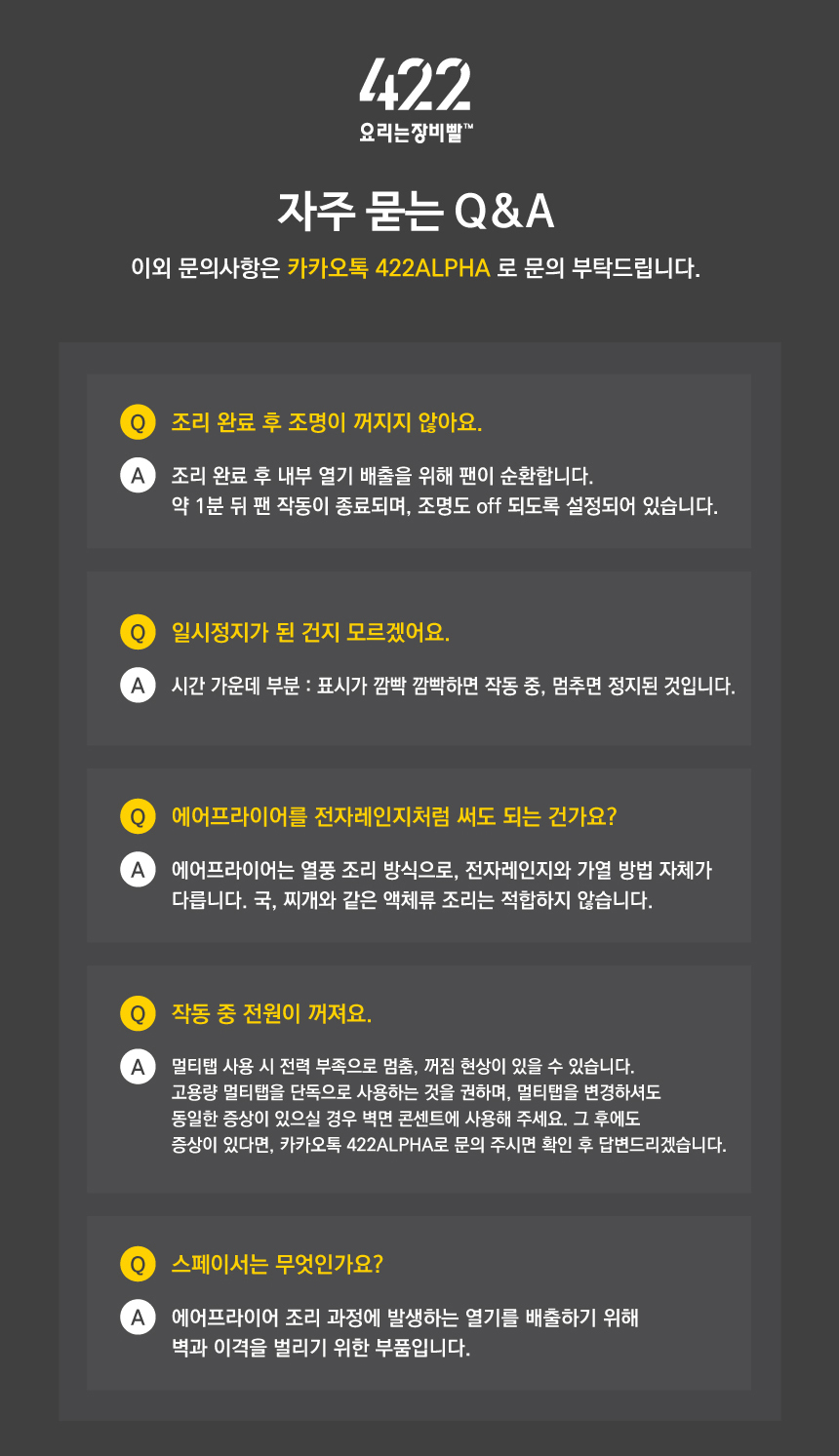 422
요리는장비빨™

자주 묻는 Q&A

이외 문의사항은 카카오톡 422ALPHA 로 문의 부탁드립니다.

Q 조리 완료 후 조명이 꺼지지 않아요.

A 조리 완료 후 내부 열기 배출을 위해 팬이 순환합니다. 약 1분 뒤 팬 작동이 종료되며, 조명도 off 되도록 설정되어 있습니다.

Q 일시정지가 된 건지 모르겠어요.

A 시간 가운데 부분 : 표시가 깜빡 깜빡하면 작동 중, 멈추면 정지된 것입니다.

Q 에어프라이어를 전자레인지처럼 써도 되는 건가요?

A 에어프라이어는 열풍 조리 방식으로, 전자레인지와 가열 방법 자체가 다릅니다. 국, 찌개와 같은 액체류 조리는 적합하지 않습니다.

Q 작동 중 전원이 꺼져요.

A 멀티탭 사용 시 전력 부족으로 멈춤, 꺼짐 현상이 있을 수 있습니다. 고용량 멀티탭을 단독으로 사용하는 것을 권하며, 멀티탭을 변경하셔도 동일한 증상이 있으실 경우 벽면 콘센트에 사용해 주세요. 그 후에도 증상이 있다면, 카카오톡 422ALPHA로 문의 주시면 확인 후 답변드리겠습니다.

Q 스페이서는 무엇인가요?

A 에어프라이어 조리 과정에 발생하는 열기를 배출하기 위해 벽과 이격을 벌리기 위한 부품입니다.